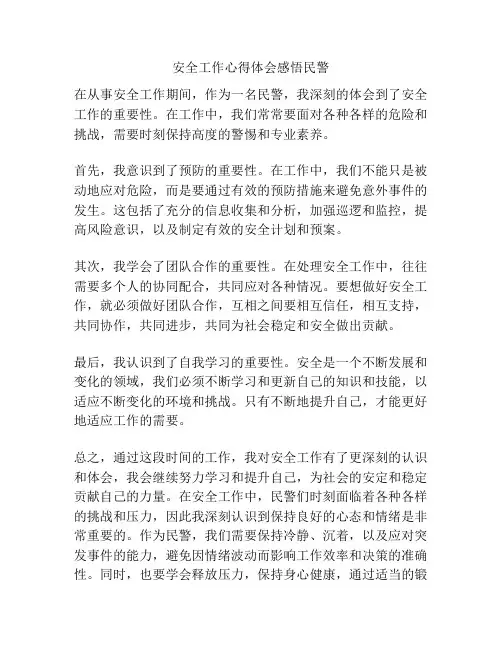 安全工作心得体会感悟民警

在从事安全工作期间，作为一名民警，我深刻的体会到了安全工作的重要性。在工作中，我们常常要面对各种各样的危险和挑战，需要时刻保持高度的警惕和专业素养。

首先，我意识到了预防的重要性。在工作中，我们不能只是被动地应对危险，而是要通过有效的预防措施来避免意外事件的发生。这包括了充分的信息收集和分析，加强巡逻和监控，提高风险意识，以及制定有效的安全计划和预案。

其次，我学会了团队合作的重要性。在处理安全工作中，往往需要多个人的协同配合，共同应对各种情况。要想做好安全工作，就必须做好团队合作，互相之间要相互信任，相互支持，共同协作，共同进步，共同为社会稳定和安全做出贡献。

最后，我认识到了自我学习的重要性。安全是一个不断发展和变化的领域，我们必须不断学习和更新自己的知识和技能，以适应不断变化的环境和挑战。只有不断地提升自己，才能更好地适应工作的需要。

总之，通过这段时间的工作，我对安全工作有了更深刻的认识和体会，我会继续努力学习和提升自己，为社会的安定和稳定贡献自己的力量。在安全工作中，民警们时刻面临着各种各样的挑战和压力，因此我深刻认识到保持良好的心态和情绪是非常重要的。作为民警，我们需要保持冷静、沉着，以及应对突发事件的能力，避免因情绪波动而影响工作效率和决策的准确性。同时，也要学会释放压力，保持身心健康，通过适当的锻